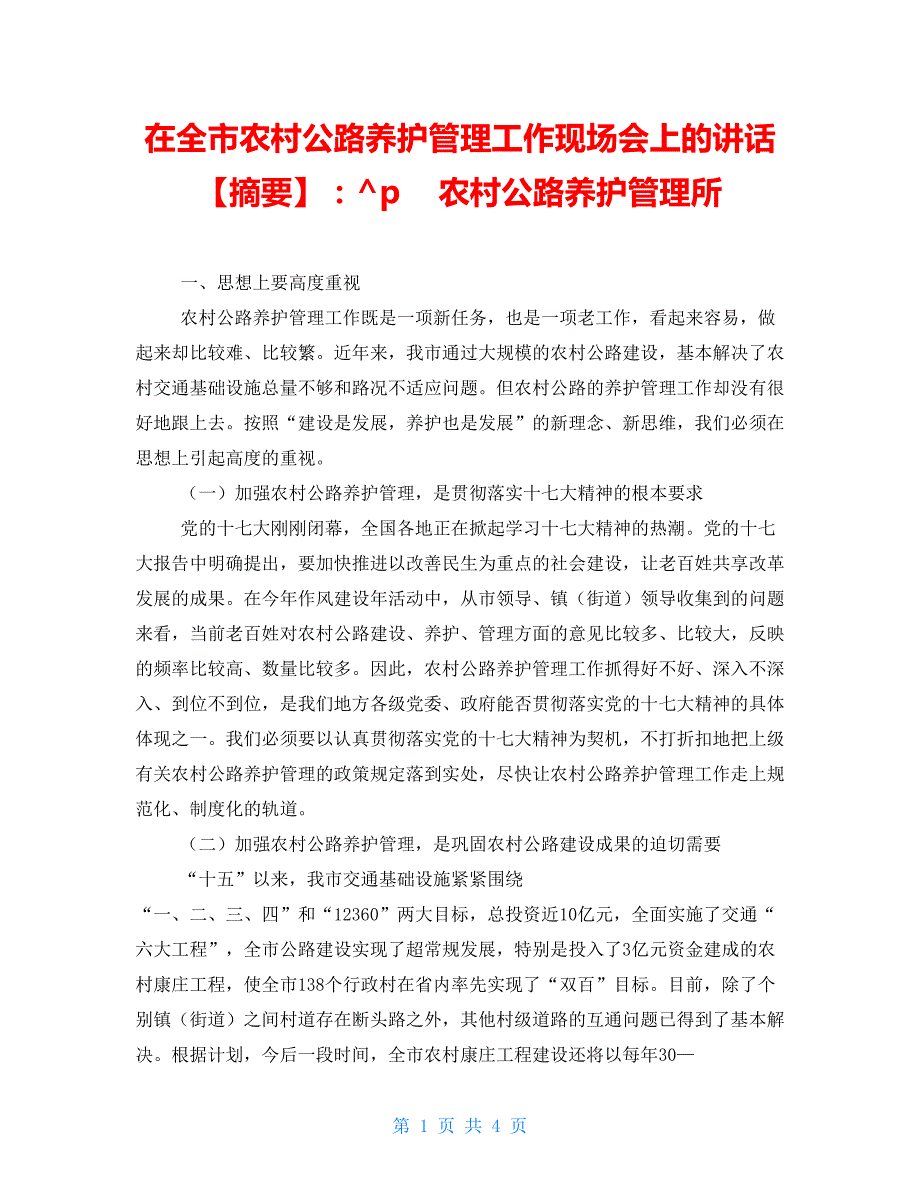 在全市农村公路养护管理工作现场会上的讲话【摘要】：^p　农村公路养护管理所

一、思想上要高度重视

农村公路养护管理工作既是一项新任务，也是一项老工作，看起来容易，做起来却比较难、比较繁。近年来，我市通过大规模的农村公路建设，基本解决了农村交通基础设施总量不够和路况不适应问题。但农村公路的养护管理工作却没有很好地跟上去。按照“建设是发展，养护也是发展”的新理念、新思维，我们必须在思想上引起高度的重视。

（一）加强农村公路养护管理，是贯彻落实十七大精神的根本要求

党的十七大刚刚闭幕，全国各地正在掀起学习十七大精神的热潮。党的十七大报告中明确提出，要加快推进以改善民生为重点的社会建设，让老百姓共享改革发展的成果。在今年作风建设年活动中，从市领导、镇（街道）领导收集到的问题来看，当前老百姓对农村公路建设、养护、管理方面的意见比较多、比较大，反映的频率比较高、数量比较多。因此，农村公路养护管理工作抓得好不好、深入不深入、到位不到位，是我们地方各级党委、政府能否贯彻落实党的十七大精神的具体体现之一。我们必须要以认真贯彻落实党的十七大精神为契机，不打折扣地把上级有关农村公路养护管理的政策规定落到实处，尽快让农村公路养护管理工作走上规范化、制度化的轨道。

（二）加强农村公路养护管理，是巩固农村公路建设成果的迫切需要

“十五”以来，我市交通基础设施紧紧围绕
“一、二、三、四”和“12360”两大目标，总投资近10亿元，全面实施了交通“六大工程”，全市公路建设实现了超常规发展，特别是投入了3亿元资金建成的农村康庄工程，使全市138个行政村在省内率先实现了“双百”目标。目前，除了个别镇（街道）之间村道存在断头路之外，其他村级道路的互通问题已得到了基本解决。根据计划，今后一段时间，全市农村康庄工程建设还将以每年30—

第 1 页 共 4 页